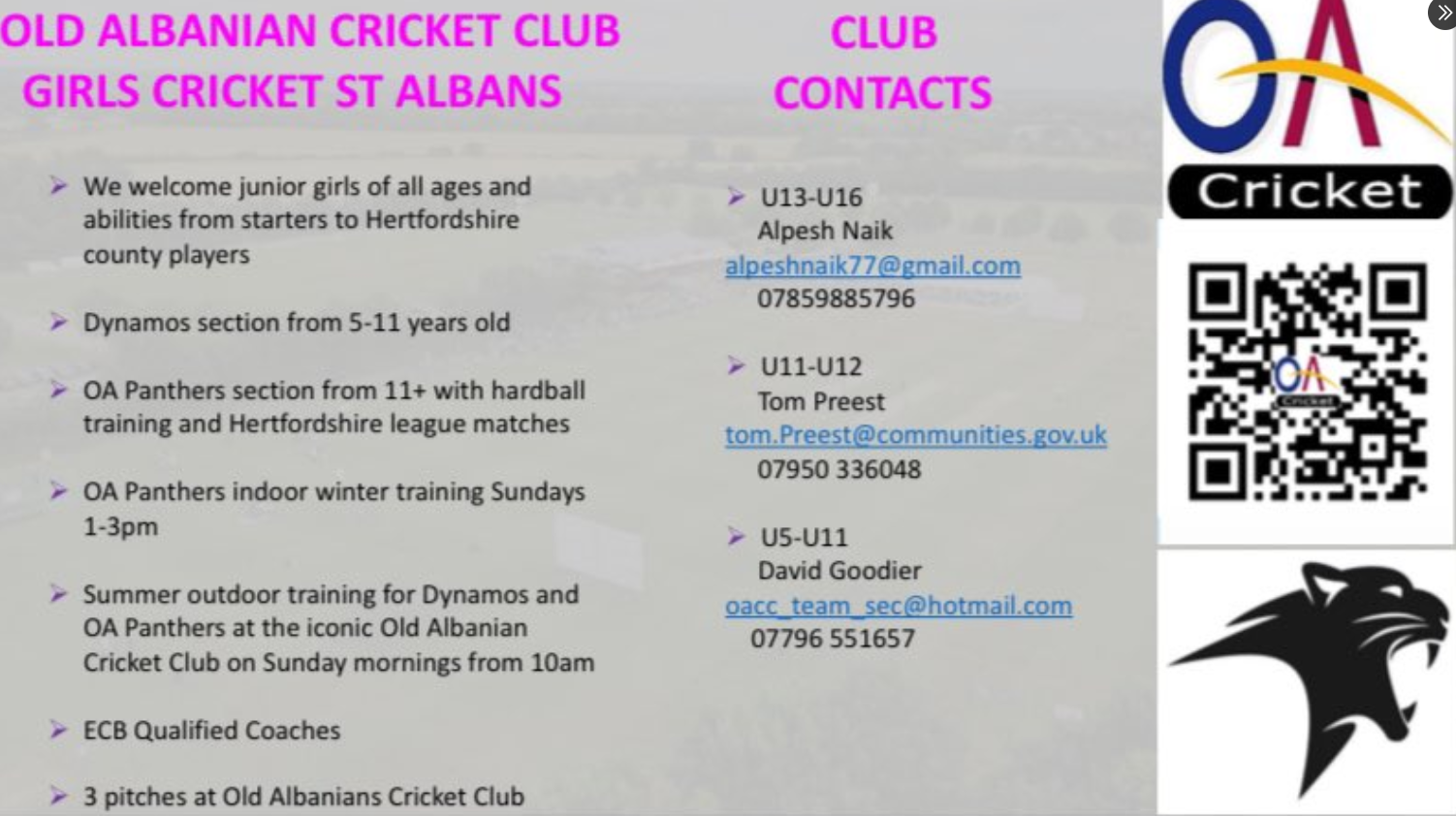 OLD ALBANIAN CRICKET CLUB
GIRLS CRICKET ST ALBANS

➤ We welcome junior girls of all ages and abilities from starters to Hertfordshire county players

➤ Dynamos section from 5-11 years old

➤ OA Panthers section from 11+ with hardball training and Hertfordshire league matches

➤ OA Panthers indoor winter training Sundays 1-3pm

➤ Summer outdoor training for Dynamos and OA Panthers at the iconic Old Albanian Cricket Club on Sunday mornings from 10am

➤ ECB Qualified Coaches

➤ 3 pitches at Old Albanians Cricket Club

CLUB
CONTACTS

➤ U13-U16
Alpesh Naik
alpeshnaik77@gmail.com
07859885796

➤ U11-U12
Tom Preest
tom.Preest@communities.gov.uk
07950 336048

➤ U5-U11
David Goodier
oacc_team_sec@hotmail.com
07796 551657

OA
Cricket

OA
Cricket